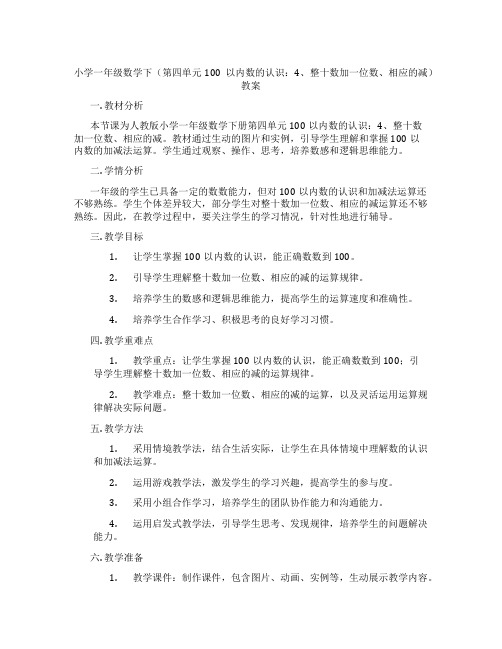 小学一年级数学下（第四单元 100 以内数的认识：4、整十数加一位数、相应的减）教案

一. 教材分析

本节课为人教版小学一年级数学下册第四单元 100 以内数的认识：4、整十数加一位数、相应的减。教材通过生动的图片和实例，引导学生理解和掌握 100 以内数的加减法运算。学生通过观察、操作、思考，培养数感和逻辑思维能力。

二. 学情分析

一年级的学生已具备一定的数数能力，但对 100 以内数的认识和加减法运算还不够熟练。学生个体差异较大，部分学生对整十数加一位数、相应的减运算还不够熟练。因此，在教学过程中，要关注学生的学习情况，针对性地进行辅导。

三. 教学目标

1. 让学生掌握 100 以内数的认识，能正确数数到 100。

2. 引导学生理解整十数加一位数、相应的减的运算规律。

3. 培养学生的数感和逻辑思维能力，提高学生的运算速度和准确性。

4. 培养学生合作学习、积极思考的良好学习习惯。

四. 教学重难点

1. 教学重点：让学生掌握 100 以内数的认识，能正确数数到 100；引导学生理解整十数加一位数、相应的减的运算规律。

2. 教学难点：整十数加一位数、相应的减的运算，以及灵活运用运算规律解决实际问题。

五. 教学方法

1. 采用情境教学法，结合生活实际，让学生在具体情境中理解数的认识和加减法运算。

2. 运用游戏教学法，激发学生的学习兴趣，提高学生的参与度。

3. 采用小组合作学习，培养学生的团队协作能力和沟通能力。

4. 运用启发式教学法，引导学生思考、发现规律，培养学生的问题解决能力。

六. 教学准备

1. 教学课件：制作课件，包含图片、动画、实例等，生动展示教学内容。